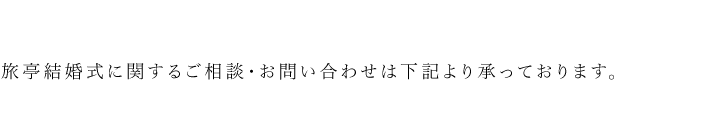 旅亭結婚式に関するご相談・お問い合わせは下記より承っております。